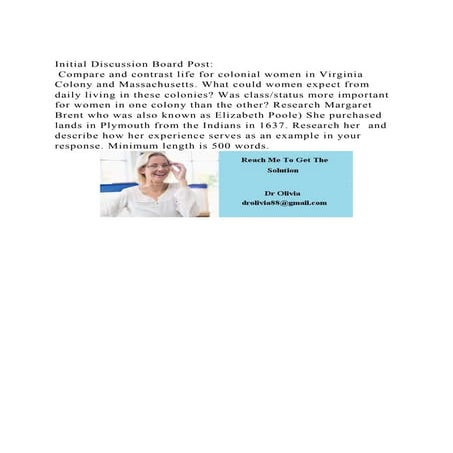 Initial Discussion Board Post:
Compare and contrast life for colonial women in Virginia Colony and Massachusetts. What could women expect from daily living in these colonies? Was class/status more important for women in one colony than the other? Research Margaret Brent who was also known as Elizabeth Poole) She purchased lands in Plymouth from the Indians in 1637. Research her and describe how her experience serves as an example in your response. Minimum length is 500 words.

Reach Me To Get The Solution

Dr Olivia
drolivia88@gmail.com